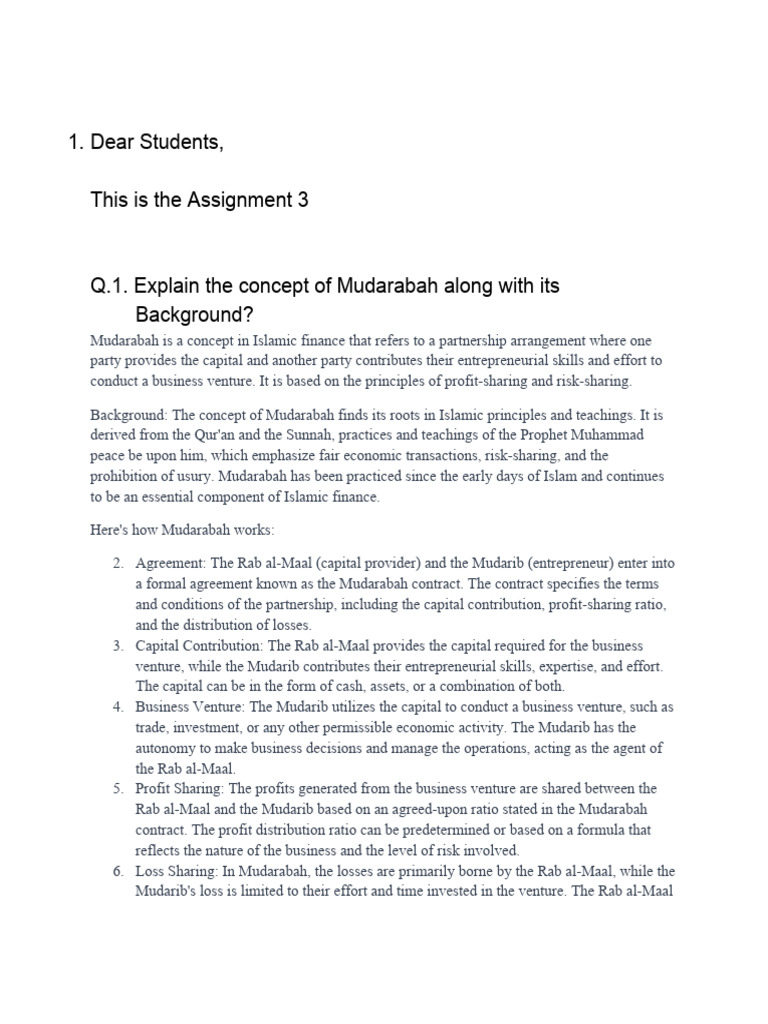 1. Dear Students,

This is the Assignment 3

Q.1. Explain the concept of Mudarabah along with its Background?

Mudarabah is a concept in Islamic finance that refers to a partnership arrangement where one party provides the capital and another party contributes their entrepreneurial skills and effort to conduct a business venture. It is based on the principles of profit-sharing and risk-sharing.

Background: The concept of Mudarabah finds its roots in Islamic principles and teachings. It is derived from the Qur'an and the Sunnah, practices and teachings of the Prophet Muhammad peace be upon him, which emphasize fair economic transactions, risk-sharing, and the prohibition of usury. Mudarabah has been practiced since the early days of Islam and continues to be an essential component of Islamic finance.

Here's how Mudarabah works:

2. Agreement: The Rab al-Maal (capital provider) and the Mudarib (entrepreneur) enter into a formal agreement known as the Mudarabah contract. The contract specifies the terms and conditions of the partnership, including the capital contribution, profit-sharing ratio, and the distribution of losses.
3. Capital Contribution: The Rab al-Maal provides the capital required for the business venture, while the Mudarib contributes their entrepreneurial skills, expertise, and effort. The capital can be in the form of cash, assets, or a combination of both.
4. Business Venture: The Mudarib utilizes the capital to conduct a business venture, such as trade, investment, or any other permissible economic activity. The Mudarib has the autonomy to make business decisions and manage the operations, acting as the agent of the Rab al-Maal.
5. Profit Sharing: The profits generated from the business venture are shared between the Rab al-Maal and the Mudarib based on an agreed-upon ratio stated in the Mudarabah contract. The profit distribution ratio can be predetermined or based on a formula that reflects the nature of the business and the level of risk involved.
6. Loss Sharing: In Mudarabah, the losses are primarily borne by the Rab al-Maal, while the Mudarib's loss is limited to their effort and time invested in the venture. The Rab al-Maal